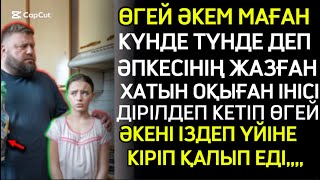 CapCut

ӨГЕЙ ӘКЕМ МАҒАН КҮНДЕ ТҮНДЕ ДЕП ӘПКЕСІНІҢ ЖАЗҒАН ХАТЫН ОҚЫҒАН ІНІСІ ДІРІЛДЕП КЕТІП ӨГЕЙ ӘКЕНІ ІЗДЕП ҮЙІНЕ КІРІП ҚАЛЫП ЕДІ,,,,